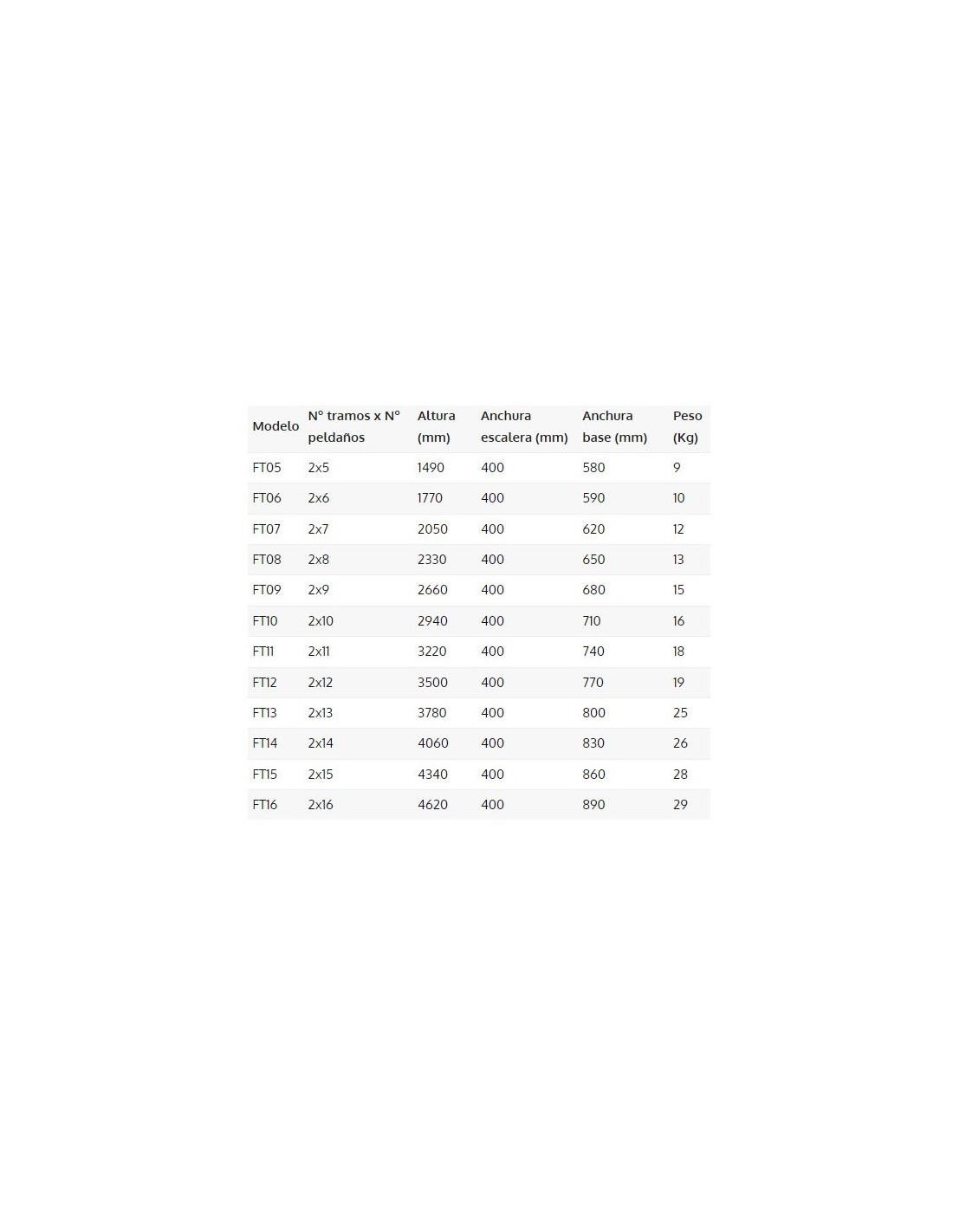 | Modelo | Nº tramos x Nº peldaños | Altura (mm) | Anchura escalera (mm) | Anchura base (mm) | Peso (Kg) |
|---|---|---|---|---|---|
| FT05 | 2x5 | 1490 | 400 | 580 | 9 |
| FT06 | 2x6 | 1770 | 400 | 590 | 10 |
| FT07 | 2x7 | 2050 | 400 | 620 | 12 |
| FT08 | 2x8 | 2330 | 400 | 650 | 13 |
| FT09 | 2x9 | 2660 | 400 | 680 | 15 |
| FT10 | 2x10 | 2940 | 400 | 710 | 16 |
| FT11 | 2x11 | 3220 | 400 | 740 | 18 |
| FT12 | 2x12 | 3500 | 400 | 770 | 19 |
| FT13 | 2x13 | 3780 | 400 | 800 | 25 |
| FT14 | 2x14 | 4060 | 400 | 830 | 26 |
| FT15 | 2x15 | 4340 | 400 | 860 | 28 |
| FT16 | 2x16 | 4620 | 400 | 890 | 29 |